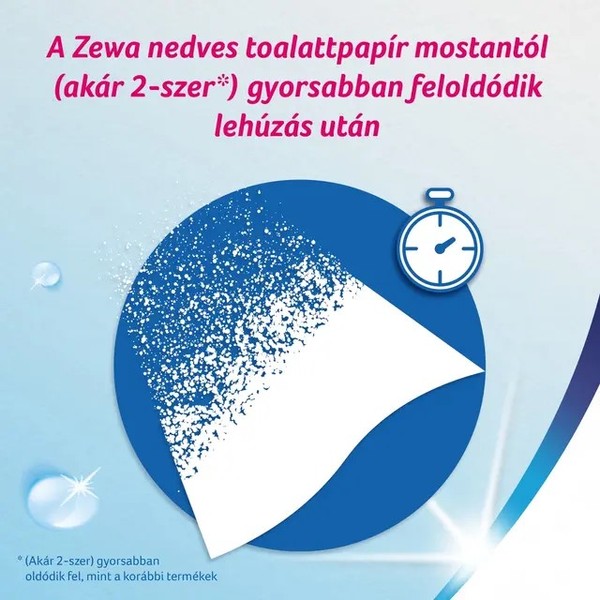 A Zewa nedves toalattpapír mostantól (akár 2-szer*) gyorsabban feloldódik lehúzás után

* (Akár 2-szer) gyorsabban oldódik fel, mint a korábbi termékek